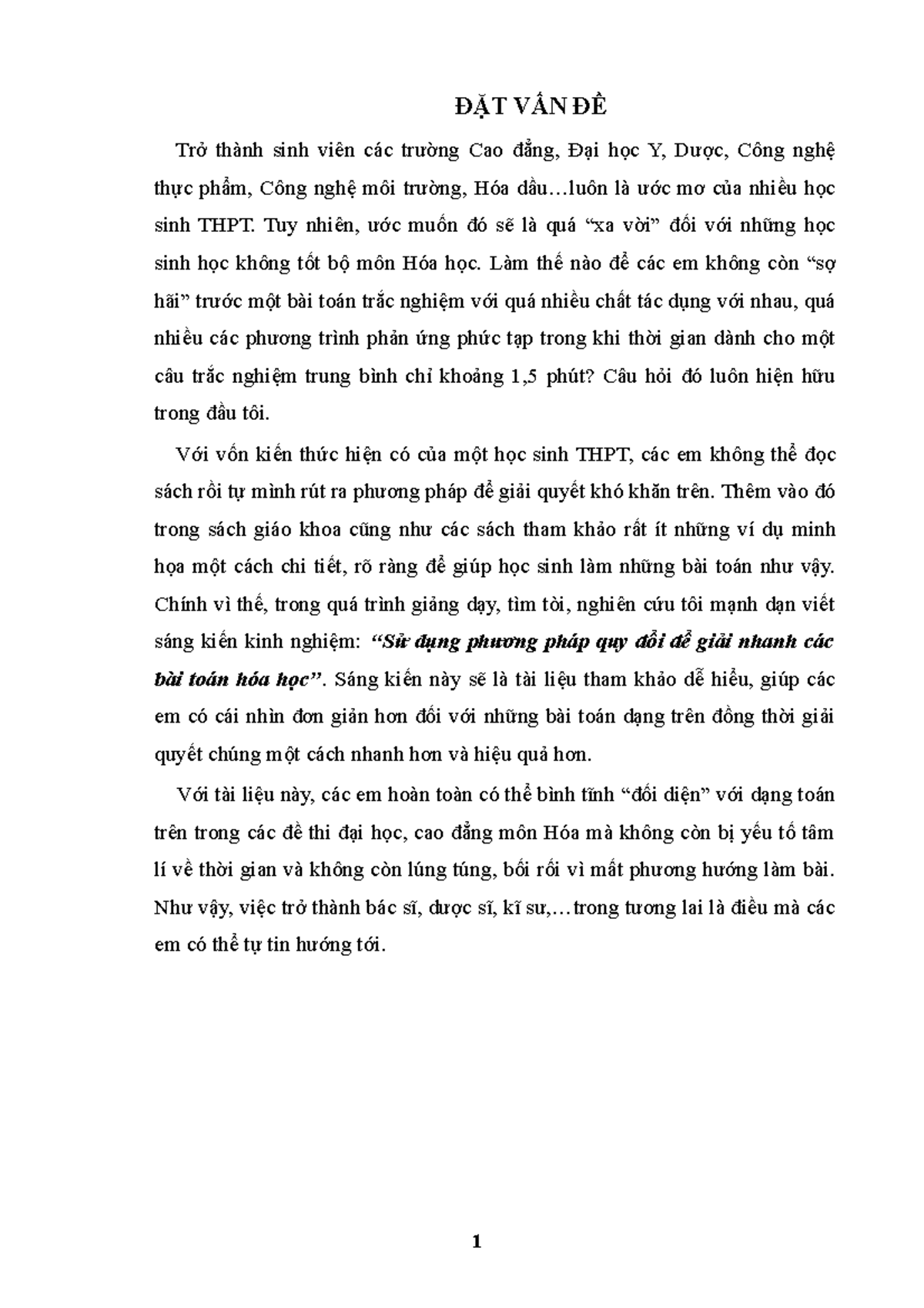 ĐẶT VẤN ĐỀ

Trở thành sinh viên các trường Cao đẳng, Đại học Y, Dược, Công nghệ thực phẩm, Công nghệ môi trường, Hóa dầu…luôn là ước mơ của nhiều học sinh THPT. Tuy nhiên, ước muốn đó sẽ là quá “xa vời” đối với những học sinh học không tốt bộ môn Hóa học. Làm thế nào để các em không còn “sợ hãi” trước một bài toán trắc nghiệm với quá nhiều chất tác dụng với nhau, quá nhiều các phương trình phản ứng phức tạp trong khi thời gian dành cho một câu trắc nghiệm trung bình chỉ khoảng 1,5 phút? Câu hỏi đó luôn hiện hữu trong đầu tôi.

Với vốn kiến thức hiện có của một học sinh THPT, các em không thể đọc sách rồi tự mình rút ra phương pháp để giải quyết khó khăn trên. Thêm vào đó trong sách giáo khoa cũng như các sách tham khảo rất ít những ví dụ minh họa một cách chi tiết, rõ ràng để giúp học sinh làm những bài toán như vậy. Chính vì thế, trong quá trình giảng dạy, tìm tòi, nghiên cứu tôi mạnh dạn viết sáng kiến kinh nghiệm: “Sử dụng phương pháp quy đổi để giải nhanh các bài toán hóa học”. Sáng kiến này sẽ là tài liệu tham khảo dễ hiểu, giúp các em có cái nhìn đơn giản hơn đối với những bài toán dạng trên đồng thời giải quyết chúng một cách nhanh hơn và hiệu quả hơn.

Với tài liệu này, các em hoàn toàn có thể bình tĩnh “đối diện” với dạng toán trên trong các đề thi đại học, cao đẳng môn Hóa mà không còn bị yếu tố tâm lí về thời gian và không còn lúng túng, bối rối vì mất phương hướng làm bài. Như vậy, việc trở thành bác sĩ, dược sĩ, kĩ sư,…trong tương lai là điều mà các em có thể tự tin hướng tới.

1